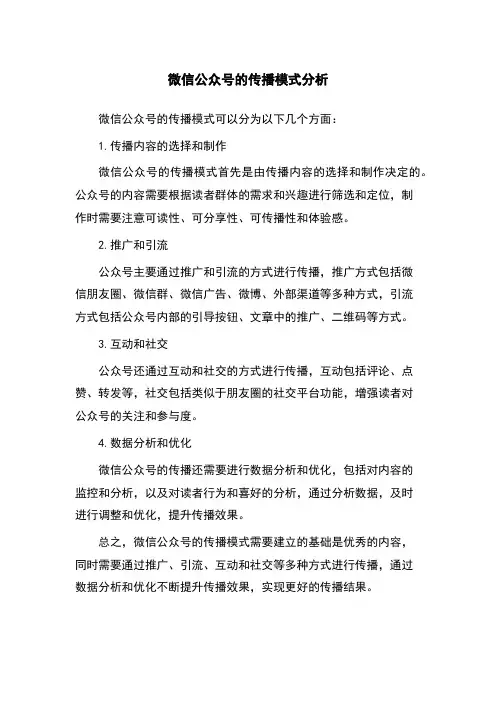 微信公众号的传播模式分析

微信公众号的传播模式可以分为以下几个方面：

1. 传播内容的选择和制作

微信公众号的传播模式首先是由传播内容的选择和制作决定的。公众号的内容需要根据读者群体的需求和兴趣进行筛选和定位，制作时需要注意可读性、可分享性、可传播性和体验感。

2. 推广和引流

公众号主要通过推广和引流的方式进行传播，推广方式包括微信朋友圈、微信群、微信广告、微博、外部渠道等多种方式，引流方式包括公众号内部的引导按钮、文章中的推广、二维码等方式。

3. 互动和社交

公众号还通过互动和社交的方式进行传播，互动包括评论、点赞、转发等，社交包括类似于朋友圈的社交平台功能，增强读者对公众号的关注和参与度。

4. 数据分析和优化

微信公众号的传播还需要进行数据分析和优化，包括对内容的监控和分析，以及对读者行为和喜好的分析，通过分析数据，及时进行调整和优化，提升传播效果。

总之，微信公众号的传播模式需要建立的基础是优秀的内容，同时需要通过推广、引流、互动和社交等多种方式进行传播，通过数据分析和优化不断提升传播效果，实现更好的传播结果。